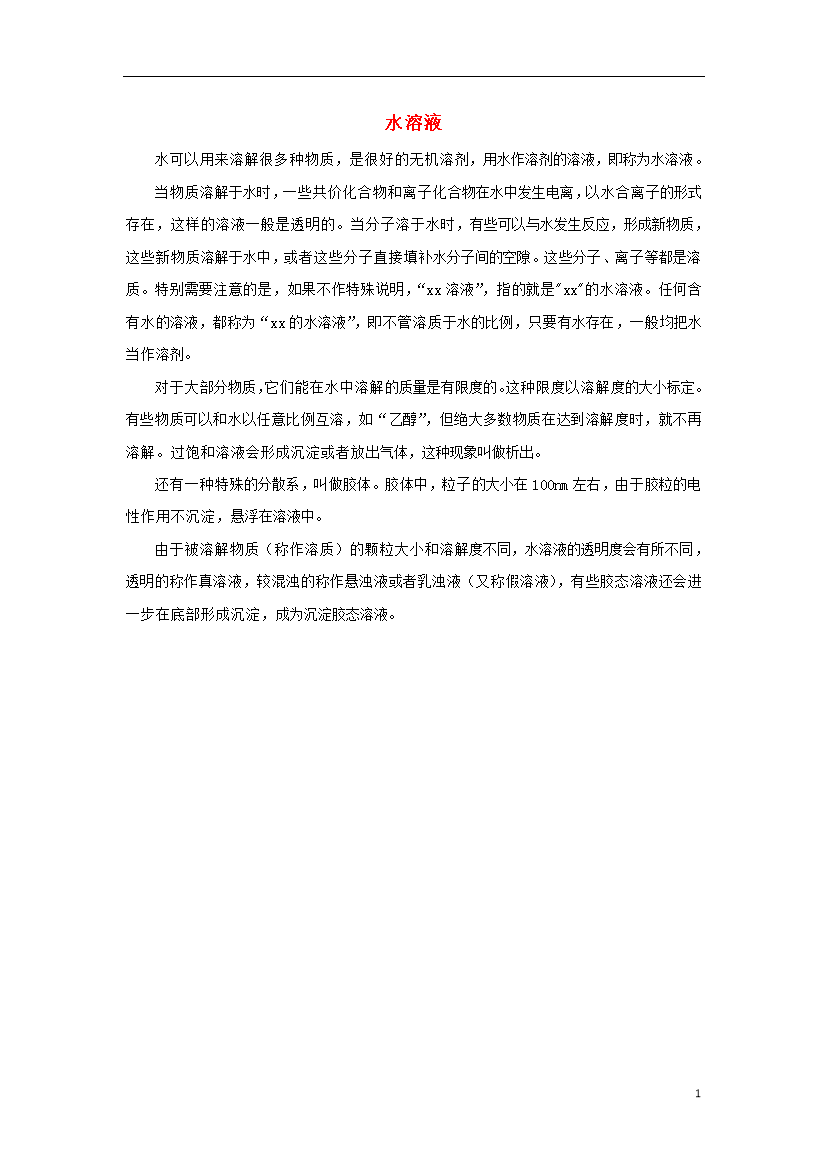 水溶液

水可以用来溶解很多种物质，是很好的无机溶剂，用水作溶剂的溶液，即称为水溶液。

当物质溶解于水时，一些共价化合物和离子化合物在水中发生电离，以水合离子的形式存在，这样的溶液一般是透明的。当分子溶于水时，有些可以与水发生反应，形成新物质，这些新物质溶解于水中，或者这些分子直接填补水分子间的空隙。这些分子、离子等都是溶质。特别需要注意的是，如果不作特殊说明，“xx溶液”，指的就是"xx"的水溶液。任何含有水的溶液，都称为“xx的水溶液”，即不管溶质于水的比例，只要有水存在，一般均把水当作溶剂。

对于大部分物质，它们能在水中溶解的质量是有限度的。这种限度以溶解度的大小标定。有些物质可以和水以任意比例互溶，如“乙醇”，但绝大多数物质在达到溶解度时，就不再溶解。过饱和溶液会形成沉淀或者放出气体，这种现象叫做析出。

还有一种特殊的分散系，叫做胶体。胶体中，粒子的大小在100nm左右，由于胶粒的电性作用不沉淀，悬浮在溶液中。

由于被溶解物质（称作溶质）的颗粒大小和溶解度不同，水溶液的透明度会有所不同，透明的称作真溶液，较混浊的称作悬浊液或者乳浊液（又称假溶液），有些胶态溶液还会进一步在底部形成沉淀，成为沉淀胶态溶液。

1